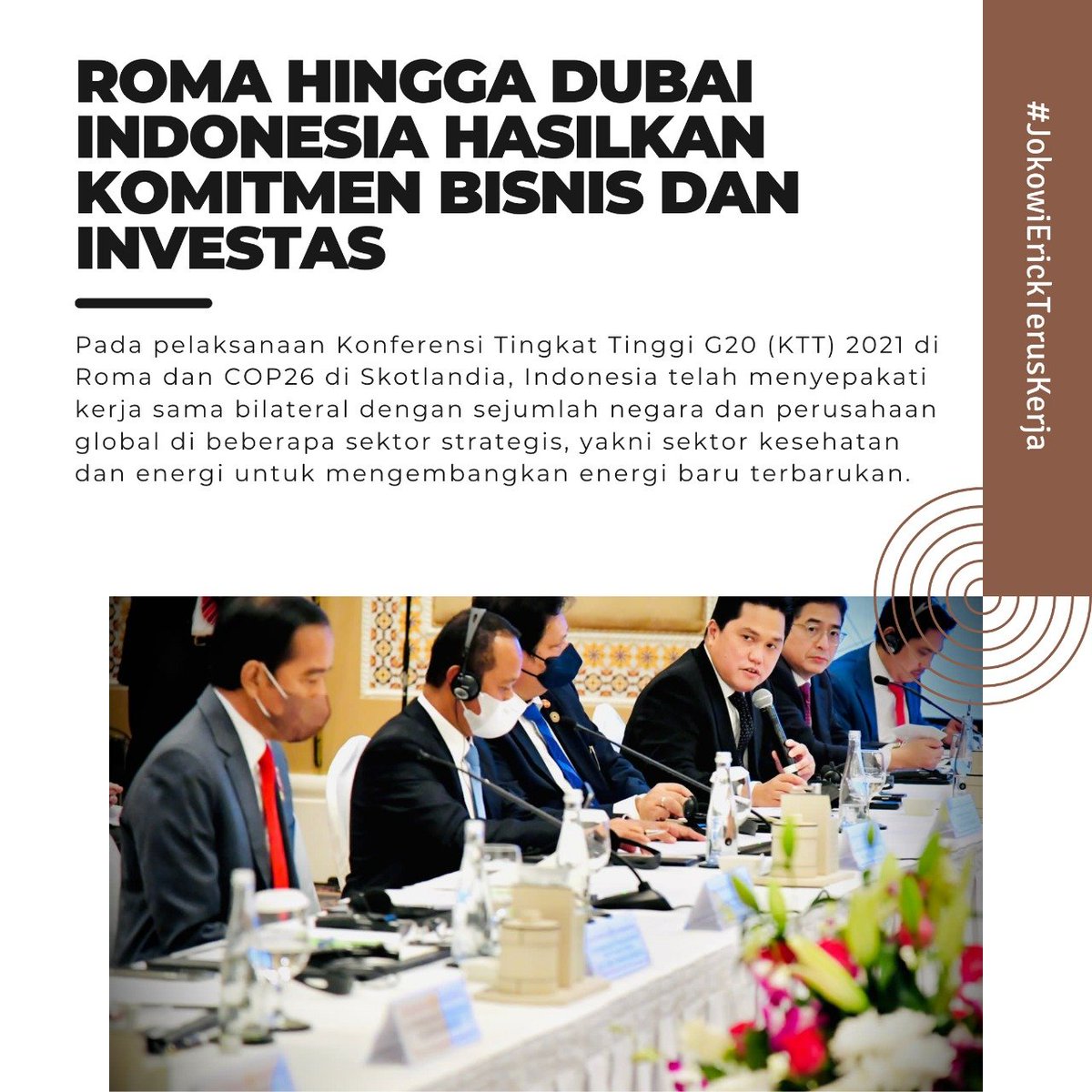 ROMA HINGGA DUBAI INDONESIA HASILKAN KOMITMEN BISNIS DAN INVESTAS

Pada pelaksanaan Konferensi Tingkat Tinggi G20 (KTT) 2021 di Roma dan COP26 di Skotlandia, Indonesia telah menyepakati kerja sama bilateral dengan sejumlah negara dan perusahaan global di beberapa sektor strategis, yakni sektor kesehatan dan energi untuk mengembangkan energi baru terbarukan.

#JokowiErickTerusKerja